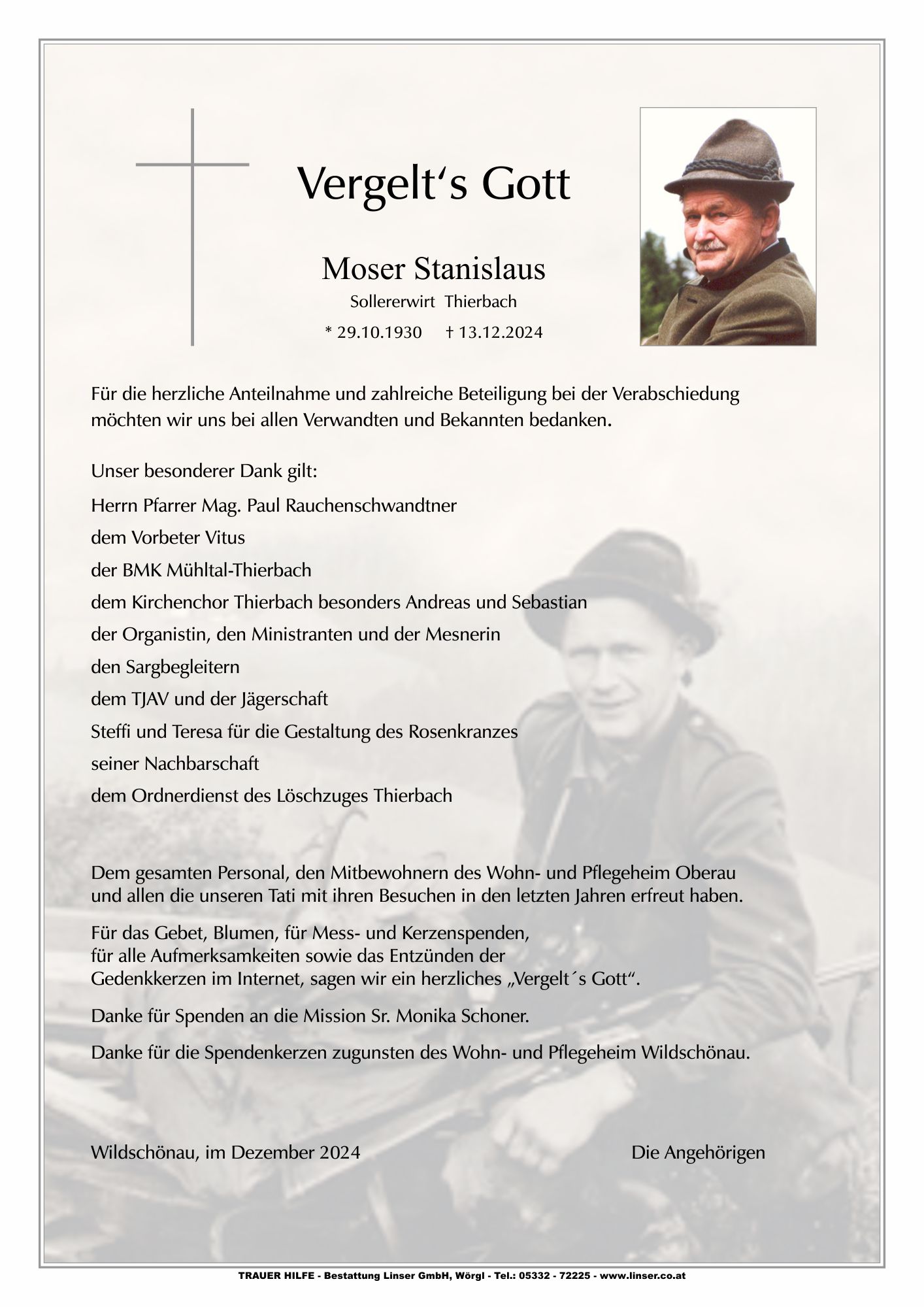 Vergelt‘s Gott

Moser Stanislaus

Sollererwirt Thierbach

* 29.10.1930 † 13.12.2024

Für die herzliche Anteilnahme und zahlreiche Beteiligung bei der Verabschiedung möchten wir uns bei allen Verwandten und Bekannten bedanken.

Unser besonderer Dank gilt:

Herrn Pfarrer Mag. Paul Rauchenschwandtner

dem Vorbeter Vitus

der BMK Mühltal-Thierbach

dem Kirchenchor Thierbach besonders Andreas und Sebastian

der Organistin, den Ministranten und der Mesnerin

den Sargbegleitern

dem TJAV und der Jägerschaft

Steffi und Teresa für die Gestaltung des Rosenkranzes

seiner Nachbarschaft

dem Ordnerdienst des Löschzuges Thierbach

Dem gesamten Personal, den Mitbewohnern des Wohn- und Pflegeheim Oberau und allen die unseren Tati mit ihren Besuchen in den letzten Jahren erfreut haben.

Für das Gebet, Blumen, für Mess- und Kerzenspenden, für alle Aufmerksamkeiten sowie das Entzünden der Gedenkkerzen im Internet, sagen wir ein herzliches „Vergelt´s Gott“.

Danke für Spenden an die Mission Sr. Monika Schoner.

Danke für die Spendenkerzen zugunsten des Wohn- und Pflegeheim Wildschönau.

Wildschönau, im Dezember 2024

Die Angehörigen

TRAUER HILFE - Bestattung Linser GmbH, Wörgl - Tel.: 05332 - 72225 - www.linser.co.at